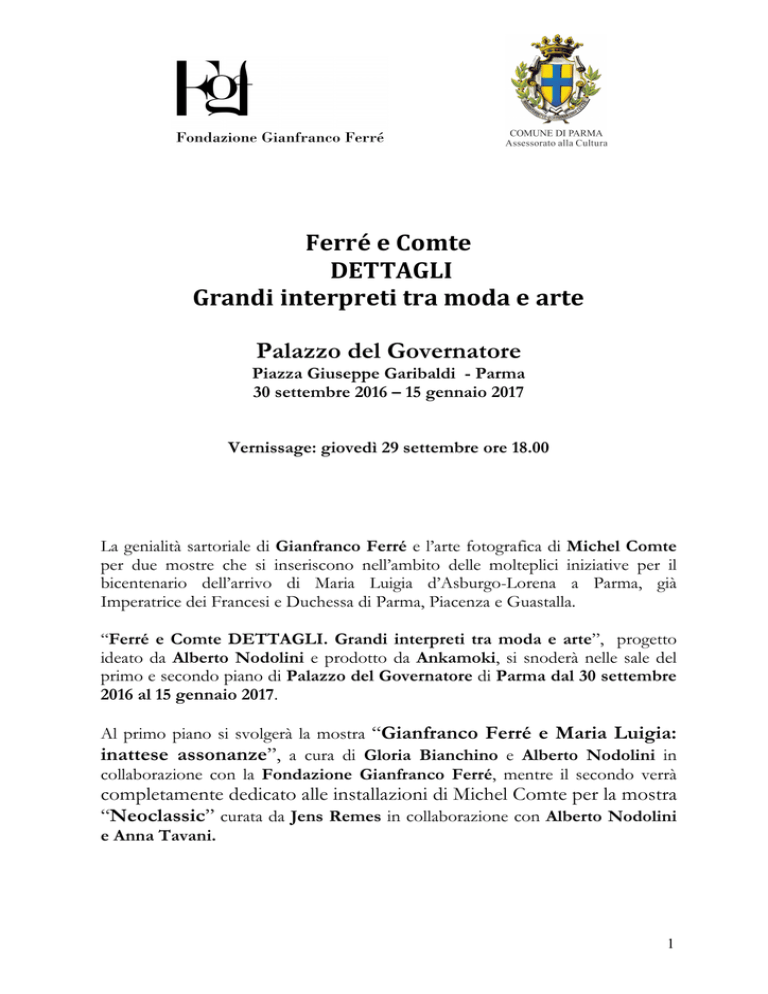 Fondazione Gianfranco Ferré

COMUNE DI PARMA
Assessorato alla Cultura

Ferré e Comte
DETTAGLI
Grandi interpreti tra moda e arte

Palazzo del Governatore
Piazza Giuseppe Garibaldi - Parma
30 settembre 2016 – 15 gennaio 2017

Vernissage: giovedì 29 settembre ore 18.00

La genialità sartoriale di Gianfranco Ferré e l'arte fotografica di Michel Comte per due mostre che si inseriscono nell'ambito delle molteplici iniziative per il bicentenario dell'arrivo di Maria Luigia d'Asburgo-Lorena a Parma, già Imperatrice dei Francesi e Duchessa di Parma, Piacenza e Guastalla.

"Ferré e Comte DETTAGLI. Grandi interpreti tra moda e arte", progetto ideato da Alberto Nodolini e prodotto da Ankamoki, si snoderà nelle sale del primo e secondo piano di Palazzo del Governatore di Parma dal 30 settembre 2016 al 15 gennaio 2017.

Al primo piano si svolgerà la mostra "Gianfranco Ferré e Maria Luigia: inattese assonanze", a cura di Gloria Bianchino e Alberto Nodolini in collaborazione con la Fondazione Gianfranco Ferré, mentre il secondo verrà completamente dedicato alle installazioni di Michel Comte per la mostra "Neoclassic" curata da Jens Remes in collaborazione con Alberto Nodolini e Anna Tavani.

1